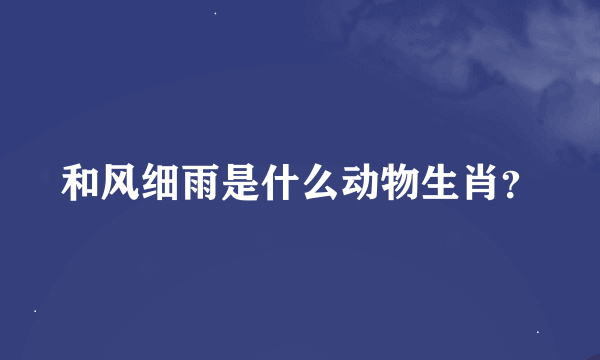 和风细雨是什么动物生肖?